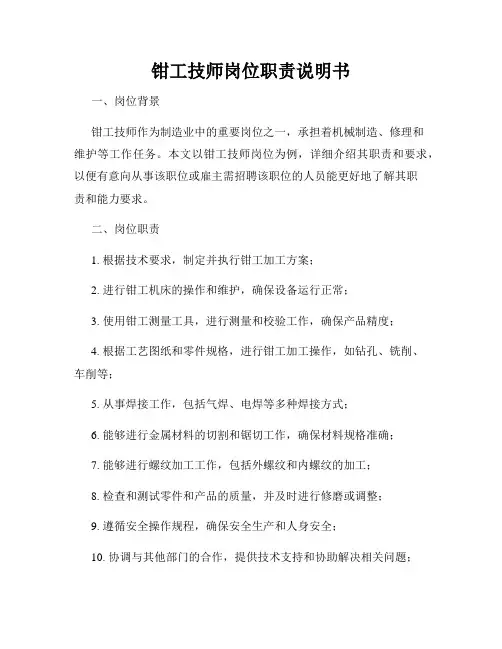 钳工技师岗位职责说明书

一、岗位背景

钳工技师作为制造业中的重要岗位之一，承担着机械制造、修理和维护等工作任务。本文以钳工技师岗位为例，详细介绍其职责和要求，以便有意向从事该职位或雇主需招聘该职位的人员能更好地了解其职责和能力要求。

二、岗位职责

1. 根据技术要求，制定并执行钳工加工方案；

2. 进行钳工机床的操作和维护，确保设备运行正常；

3. 使用钳工测量工具，进行测量和校验工作，确保产品精度；

4. 根据工艺图纸和零件规格，进行钳工加工操作，如钻孔、铣削、车削等；

5. 从事焊接工作，包括气焊、电焊等多种焊接方式；

6. 能够进行金属材料的切割和锯切工作，确保材料规格准确；

7. 能够进行螺纹加工工作，包括外螺纹和内螺纹的加工；

8. 检查和测试零件和产品的质量，并及时进行修磨或调整；

9. 遵循安全操作规程，确保安全生产和人身安全；

10. 协调与其他部门的合作，提供技术支持和协助解决相关问题；